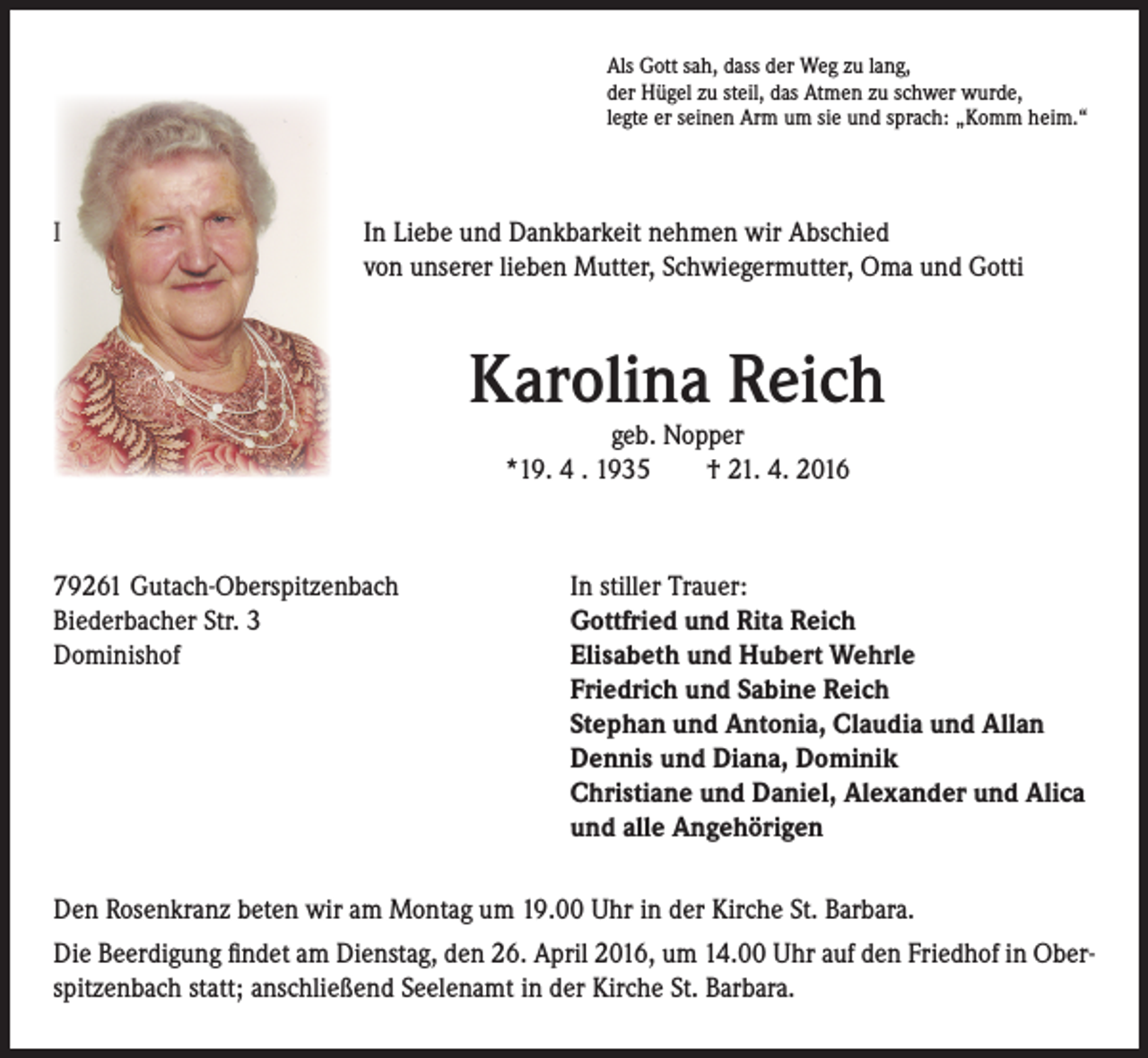 Als Gott sah, dass der Weg zu lang, der Hügel zu steil, das Atmen zu schwer wurde, legte er seinen Arm um sie und sprach: „Komm heim.“

I

In Liebe und Dankbarkeit nehmen wir Abschied von unserer lieben Mutter, Schwiegermutter, Oma und Gotti

Karolina Reich

geb. Nopper

*19. 4 . 1935 † 21. 4. 2016

79261 Gutach-Oberspitzenbach
Biederbacher Str. 3
Dominishof

In stiller Trauer:
Gottfried und Rita Reich
Elisabeth und Hubert Wehrle
Friedrich und Sabine Reich
Stephan und Antonia, Claudia und Allan
Dennis und Diana, Dominik
Christiane und Daniel, Alexander und Alica
und alle Angehörigen

Den Rosenkranz beten wir am Montag um 19.00 Uhr in der Kirche St. Barbara.

Die Beerdigung findet am Dienstag, den 26. April 2016, um 14.00 Uhr auf den Friedhof in Oberspitzenbach statt; anschließend Seelenamt in der Kirche St. Barbara.